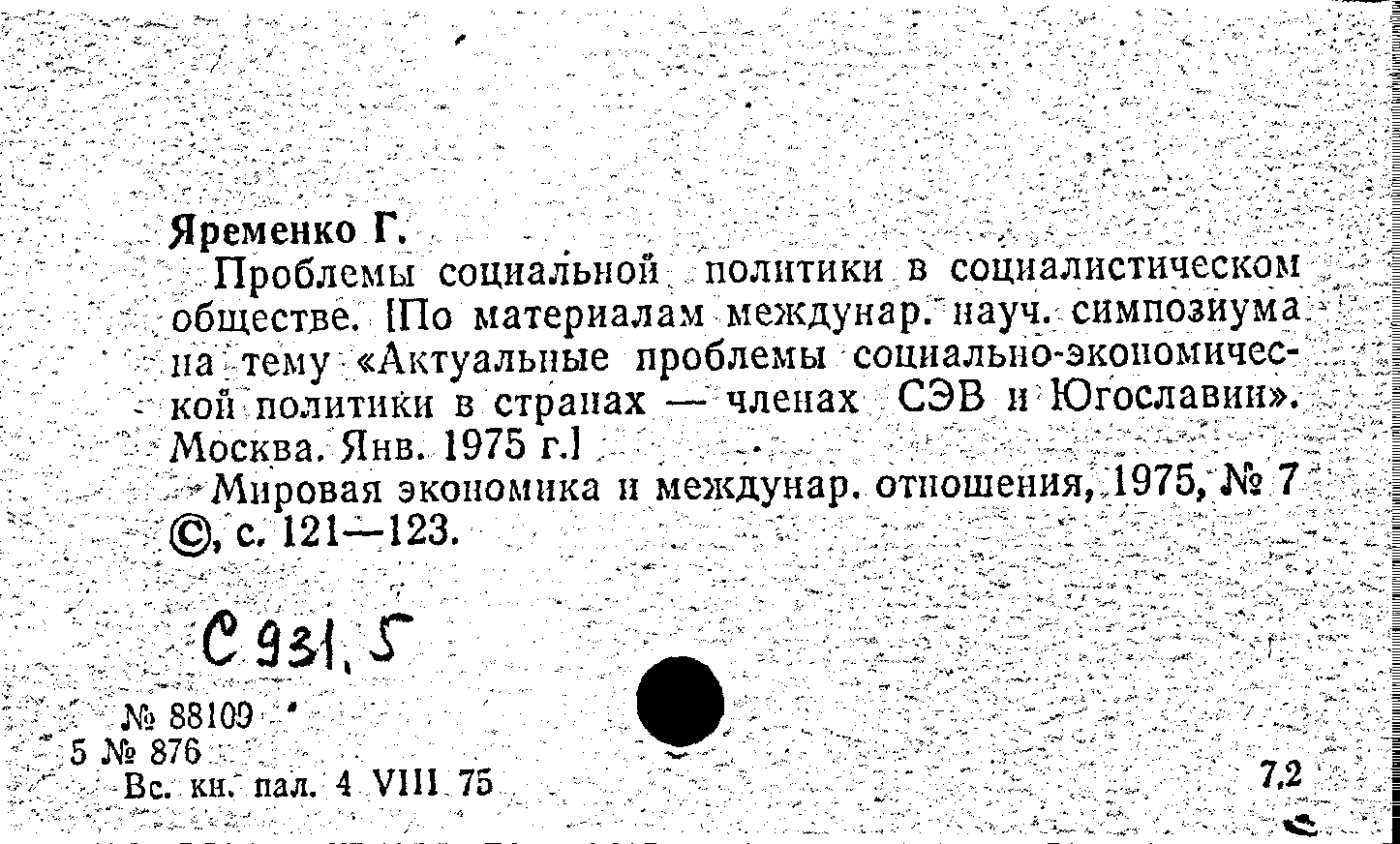 Яременко Г.

Проблемы социальной политики в социалистическом обществе. [По материалам междунар. науч. симпозиума на тему «Актуальные проблемы социально-экономической политики в странах — членах СЭВ и Югославии». Москва. Янв. 1975 г.]

Мировая экономика и междунар. отношения, 1975, № 7 ©, с. 121—123.

С 931.5

№ 88109
5 № 876
Вс. кн. пал. 4 VIII 75

7,2